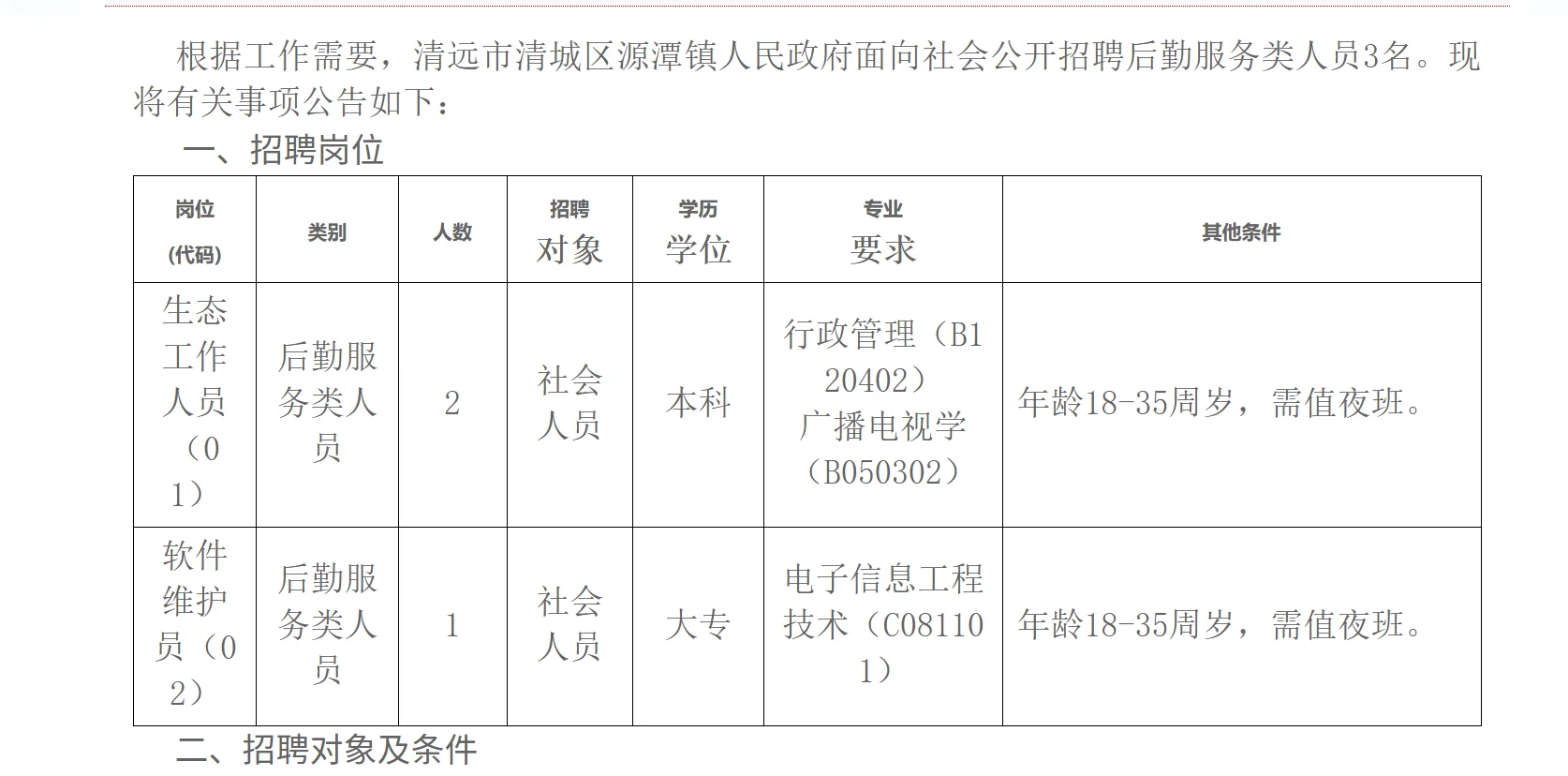 根据工作需要，清远市清城区源潭镇人民政府面向社会公开招聘后勤服务类人员3名。现将有关事项公告如下：

一、招聘岗位

| 岗位（代码） | 类别 | 人数 | 招聘对象 | 学历学位 | 专业要求 | 其他条件 |
|---|---|---|---|---|---|---|
| 生态工作人员（01） | 后勤服务类人员 | 2 | 社会人员 | 本科 | 行政管理（B120402）广播电视学（B050302） | 年龄18-35周岁，需值夜班。 |
| 软件维护员（02） | 后勤服务类人员 | 1 | 社会人员 | 大专 | 电子信息工程技术（C081101） | 年龄18-35周岁，需值夜班。 |

二、招聘对象及条件